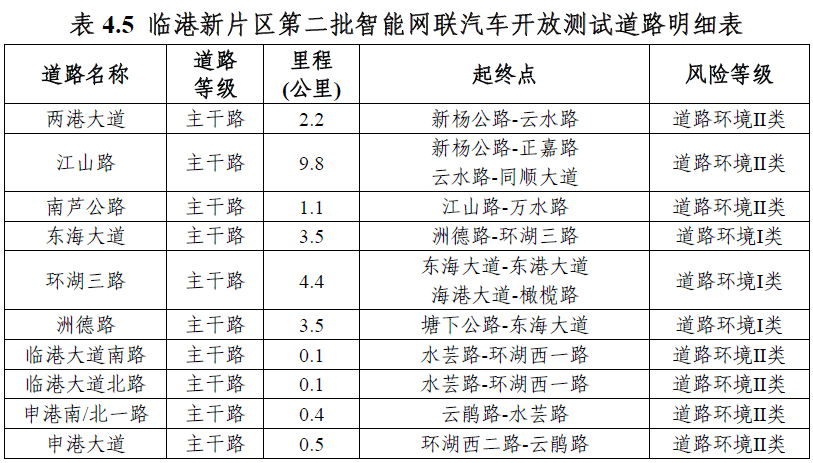 表4.5 临港新片区第二批智能网联汽车开放测试道路明细表

| 道路名称 | 道路等级 | 里程(公里) | 起终点 | 风险等级 |
|---|---|---|---|---|
| 两港大道 | 主干路 | 2.2 | 新杨公路-云水路 | 道路环境II类 |
| 江山路 | 主干路 | 9.8 | 新杨公路-正嘉路 云水路-同顺大道 | 道路环境II类 |
| 南芦公路 | 主干路 | 1.1 | 江山路-万水路 | 道路环境II类 |
| 东海大道 | 主干路 | 3.5 | 洲德路-环湖三路 | 道路环境I类 |
| 环湖三路 | 主干路 | 4.4 | 东海大道-东港大道 海港大道-橄榄路 | 道路环境I类 |
| 洲德路 | 主干路 | 3.5 | 塘下公路-东海大道 | 道路环境I类 |
| 临港大道南路 | 主干路 | 0.1 | 水芸路-环湖西一路 | 道路环境II类 |
| 临港大道北路 | 主干路 | 0.1 | 水芸路-环湖西一路 | 道路环境II类 |
| 申港南/北一路 | 主干路 | 0.4 | 云鹃路-水芸路 | 道路环境II类 |
| 申港大道 | 主干路 | 0.5 | 环湖西二路-云鹃路 | 道路环境II类 |